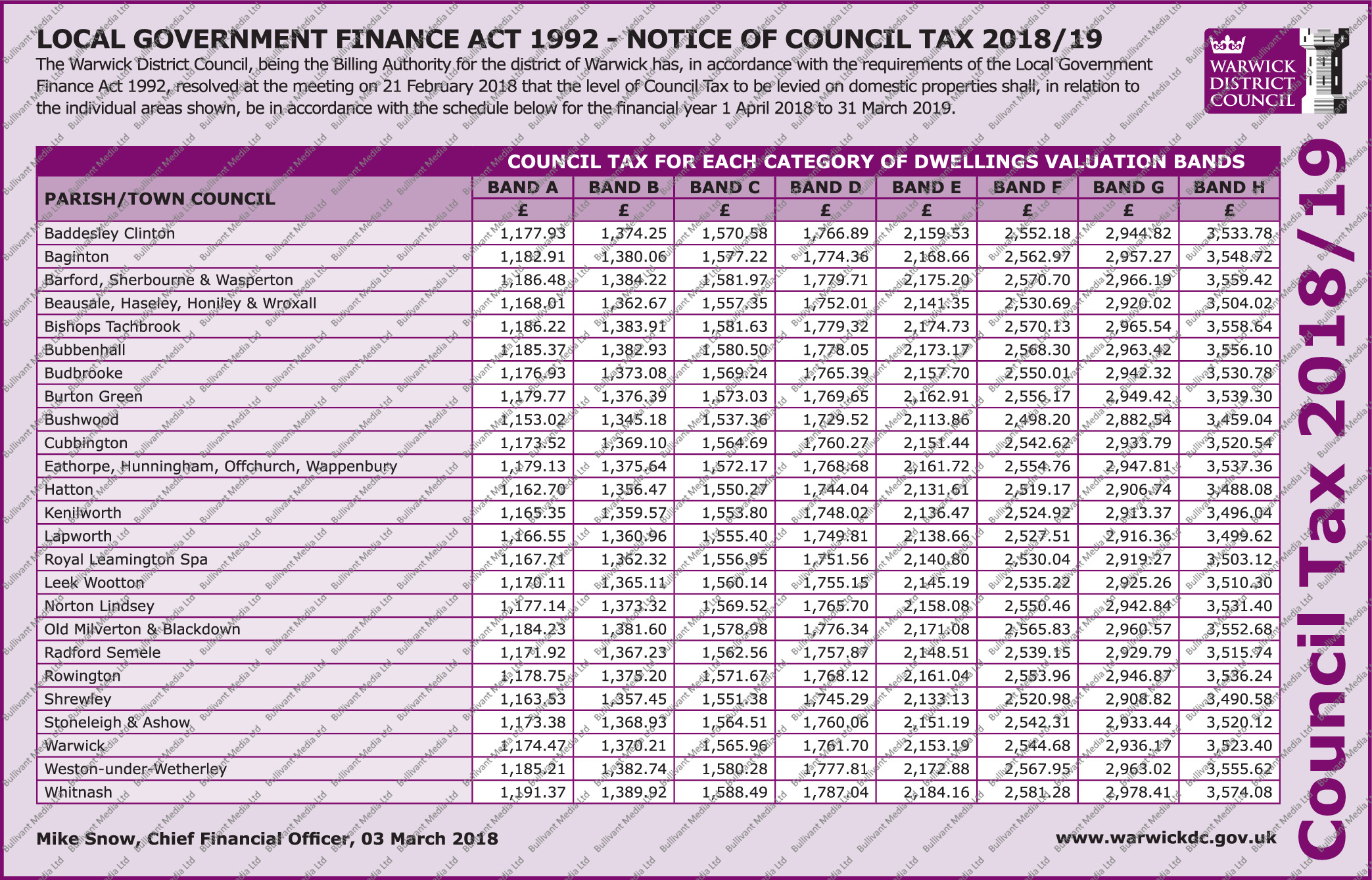 LOCAL GOVERNMENT FINANCE ACT 1992 - NOTICE OF COUNCIL TAX 2018/19

The Warwick District Council, being the Billing Authority for the district of Warwick has, in accordance with the requirements of the Local Government Finance Act 1992, resolved at the meeting on 21 February 2018 that the level of Council Tax to be levied on domestic properties shall, in relation to the individual areas shown, be in accordance with the schedule below for the financial year 1 April 2018 to 31 March 2019.

WARWICK DISTRICT COUNCIL

COUNCIL TAX FOR EACH CATEGORY OF DWELLINGS VALUATION BANDS

| PARISH/TOWN COUNCIL | BAND A £ | BAND B £ | BAND C £ | BAND D £ | BAND E £ | BAND F £ | BAND G £ | BAND H £ |
|---|---|---|---|---|---|---|---|---|
| Baddesley Clinton | 1,177.93 | 1,374.25 | 1,570.58 | 1,766.89 | 2,159.53 | 2,552.18 | 2,944.82 | 3,533.78 |
| Baginton | 1,182.91 | 1,380.06 | 1,577.22 | 1,774.36 | 2,168.66 | 2,562.97 | 2,957.27 | 3,548.72 |
| Barford, Sherbourne & Wasperton | 1,186.48 | 1,384.22 | 1,581.97 | 1,779.71 | 2,175.20 | 2,570.70 | 2,966.19 | 3,559.42 |
| Beausale, Haseley, Honiley & Wroxall | 1,168.01 | 1,362.67 | 1,557.35 | 1,752.01 | 2,141.35 | 2,530.69 | 2,920.02 | 3,504.02 |
| Bishops Tachbrook | 1,186.22 | 1,383.91 | 1,581.63 | 1,779.32 | 2,174.73 | 2,570.13 | 2,965.54 | 3,558.64 |
| Bubbenhall | 1,185.37 | 1,382.93 | 1,580.50 | 1,778.05 | 2,173.17 | 2,568.30 | 2,963.42 | 3,556.10 |
| Budbrooke | 1,176.93 | 1,373.08 | 1,569.24 | 1,765.39 | 2,157.70 | 2,550.01 | 2,942.32 | 3,530.78 |
| Burton Green | 1,179.77 | 1,376.39 | 1,573.03 | 1,769.65 | 2,162.91 | 2,556.17 | 2,949.42 | 3,539.30 |
| Bushwood | 1,153.02 | 1,345.18 | 1,537.36 | 1,729.52 | 2,113.86 | 2,498.20 | 2,882.54 | 3,459.04 |
| Cubbington | 1,173.52 | 1,369.10 | 1,564.69 | 1,760.27 | 2,151.44 | 2,542.62 | 2,933.79 | 3,520.54 |
| Eathorpe, Hunningham, Offchurch, Wappenbury | 1,179.13 | 1,375.64 | 1,572.17 | 1,768.68 | 2,161.72 | 2,554.76 | 2,947.81 | 3,537.36 |
| Hatton | 1,162.70 | 1,356.47 | 1,550.27 | 1,744.04 | 2,131.61 | 2,519.17 | 2,906.74 | 3,488.08 |
| Kenilworth | 1,165.35 | 1,359.57 | 1,553.80 | 1,748.02 | 2,136.47 | 2,524.92 | 2,913.37 | 3,496.04 |
| Lapworth | 1,166.55 | 1,360.96 | 1,555.40 | 1,749.81 | 2,138.66 | 2,527.51 | 2,916.36 | 3,499.62 |
| Royal Leamington Spa | 1,167.71 | 1,362.32 | 1,556.95 | 1,751.56 | 2,140.80 | 2,530.04 | 2,919.27 | 3,503.12 |
| Leek Wootton | 1,170.11 | 1,365.11 | 1,560.14 | 1,755.15 | 2,145.19 | 2,535.22 | 2,925.26 | 3,510.30 |
| Norton Lindsey | 1,177.14 | 1,373.32 | 1,569.52 | 1,765.70 | 2,158.08 | 2,550.46 | 2,942.84 | 3,531.40 |
| Old Milverton & Blackdown | 1,184.23 | 1,381.60 | 1,578.98 | 1,776.34 | 2,171.08 | 2,565.83 | 2,960.57 | 3,552.68 |
| Radford Semele | 1,171.92 | 1,367.23 | 1,562.56 | 1,757.87 | 2,148.51 | 2,539.15 | 2,929.79 | 3,515.74 |
| Rowington | 1,178.75 | 1,375.20 | 1,571.67 | 1,768.12 | 2,161.04 | 2,553.96 | 2,946.87 | 3,536.24 |
| Shrewley | 1,163.53 | 1,357.45 | 1,551.38 | 1,745.29 | 2,133.13 | 2,520.98 | 2,908.82 | 3,490.58 |
| Stoneleigh & Ashow | 1,173.38 | 1,368.93 | 1,564.51 | 1,760.06 | 2,151.19 | 2,542.31 | 2,933.44 | 3,520.12 |
| Warwick | 1,174.47 | 1,370.21 | 1,565.96 | 1,761.70 | 2,153.19 | 2,544.68 | 2,936.17 | 3,523.40 |
| Weston-under-Wetherley | 1,185.21 | 1,382.74 | 1,580.28 | 1,777.81 | 2,172.88 | 2,567.95 | 2,963.02 | 3,555.62 |
| Whitnash | 1,191.37 | 1,389.92 | 1,588.49 | 1,787.04 | 2,184.16 | 2,581.28 | 2,978.41 | 3,574.08 |

Mike Snow, Chief Financial Officer, 03 March 2018

www.warwickdc.gov.uk

Council Tax 2018/19

Bullivant Media Ltd